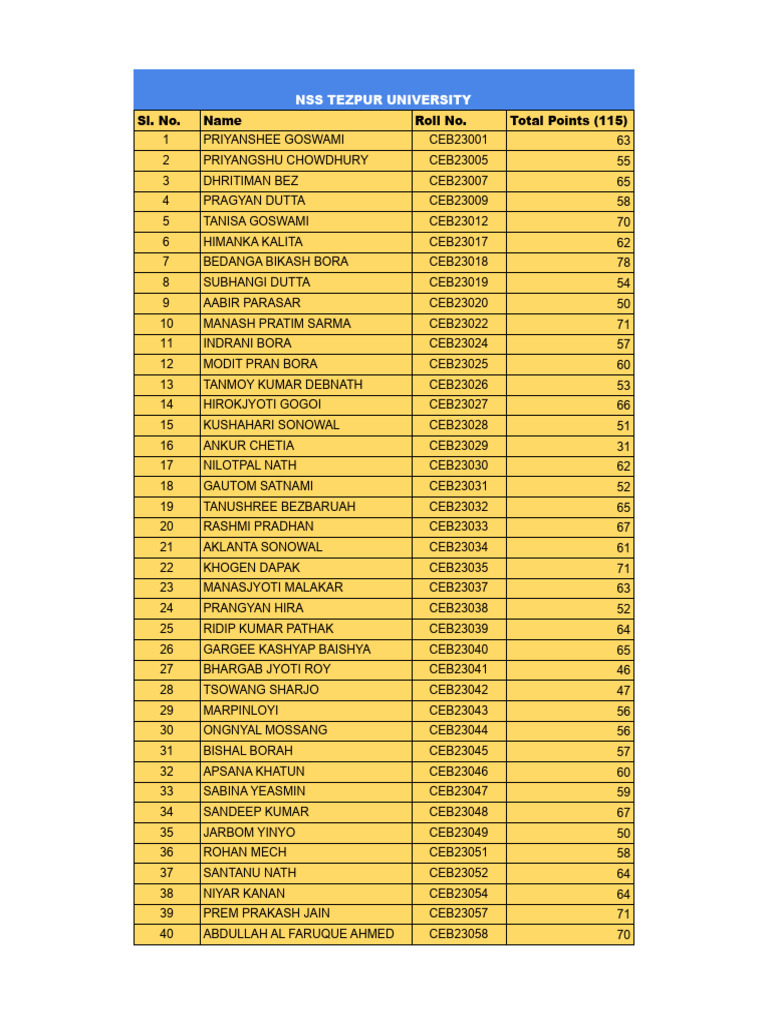 NSS TEZPUR UNIVERSITY

| Sl. No. | Name | Roll No. | Total Points (115) |
|---|---|---|---|
| 1 | PRIYANSHEE GOSWAMI | CEB23001 | 63 |
| 2 | PRIYANGSHU CHOWDHURY | CEB23005 | 55 |
| 3 | DHRITIMAN BEZ | CEB23007 | 65 |
| 4 | PRAGYAN DUTTA | CEB23009 | 58 |
| 5 | TANISA GOSWAMI | CEB23012 | 70 |
| 6 | HIMANKA KALITA | CEB23017 | 62 |
| 7 | BEDANGA BIKASH BORA | CEB23018 | 78 |
| 8 | SUBHANGI DUTTA | CEB23019 | 54 |
| 9 | AABIR PARASAR | CEB23020 | 50 |
| 10 | MANASH PRATIM SARMA | CEB23022 | 71 |
| 11 | INDRANI BORA | CEB23024 | 57 |
| 12 | MODIT PRAN BORA | CEB23025 | 60 |
| 13 | TANMOY KUMAR DEBNATH | CEB23026 | 53 |
| 14 | HIROKJYOTI GOGOI | CEB23027 | 66 |
| 15 | KUSHAHARI SONOWAL | CEB23028 | 51 |
| 16 | ANKUR CHETIA | CEB23029 | 31 |
| 17 | NILOTPAL NATH | CEB23030 | 62 |
| 18 | GAUTOM SATNAMI | CEB23031 | 52 |
| 19 | TANUSHREE BEZBARUAH | CEB23032 | 65 |
| 20 | RASHMI PRADHAN | CEB23033 | 67 |
| 21 | AKLANTA SONOWAL | CEB23034 | 61 |
| 22 | KHOGEN DAPAK | CEB23035 | 71 |
| 23 | MANASJYOTI MALAKAR | CEB23037 | 63 |
| 24 | PRANGYAN HIRA | CEB23038 | 52 |
| 25 | RIDIP KUMAR PATHAK | CEB23039 | 64 |
| 26 | GARGEE KASHYAP BAISHYA | CEB23040 | 65 |
| 27 | BHARGAB JYOTI ROY | CEB23041 | 46 |
| 28 | TSOWANG SHARJO | CEB23042 | 47 |
| 29 | MARPINLOYI | CEB23043 | 56 |
| 30 | ONGNYAL MOSSANG | CEB23044 | 56 |
| 31 | BISHAL BORAH | CEB23045 | 57 |
| 32 | APSANA KHATUN | CEB23046 | 60 |
| 33 | SABINA YEASMIN | CEB23047 | 59 |
| 34 | SANDEEP KUMAR | CEB23048 | 67 |
| 35 | JARBOM YINYO | CEB23049 | 50 |
| 36 | ROHAN MECH | CEB23051 | 58 |
| 37 | SANTANU NATH | CEB23052 | 64 |
| 38 | NIYAR KANAN | CEB23054 | 64 |
| 39 | PREM PRAKASH JAIN | CEB23057 | 71 |
| 40 | ABDULLAH AL FARUQUE AHMED | CEB23058 | 70 |